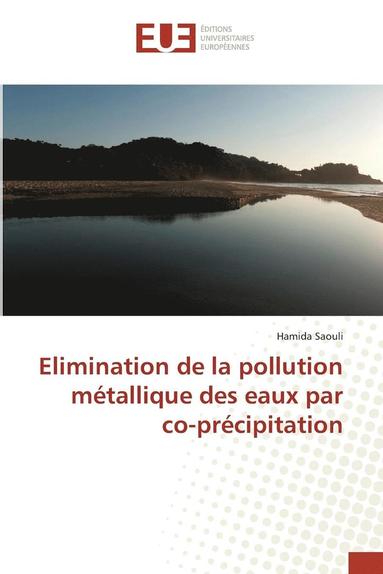 EUE ÉDITIONS UNIVERSITAIRES EUROPÉENNES

Hamida Saouli

Elimination de la pollution métallique des eaux par co-précipitation